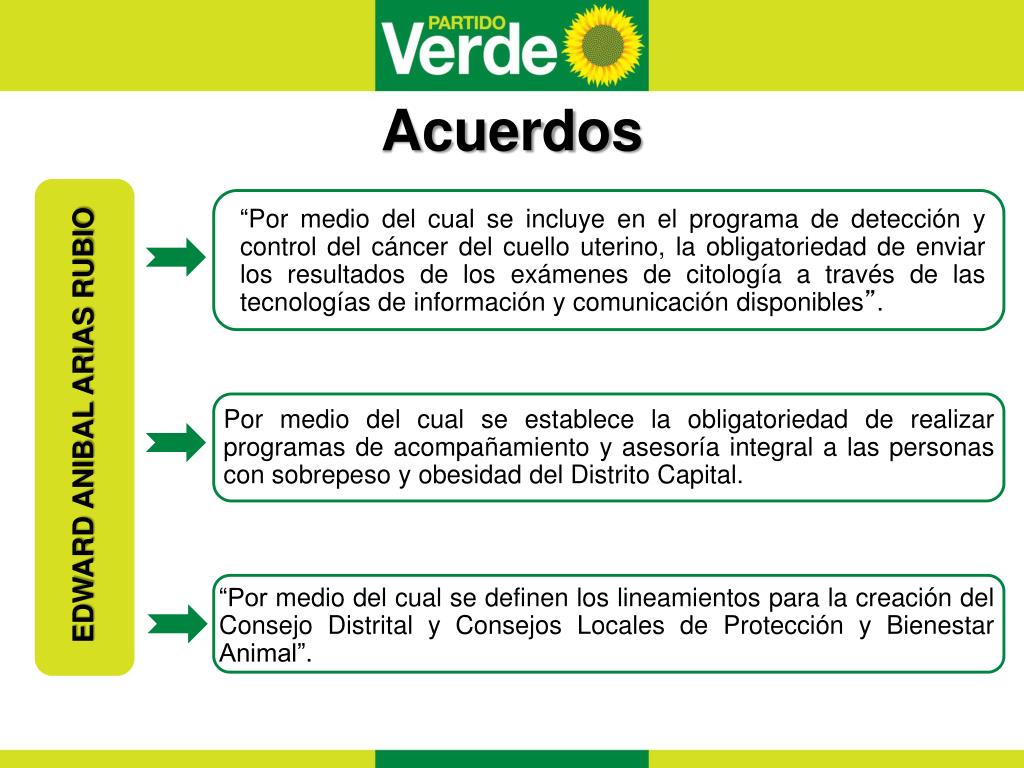 PARTIDO
Verde

Acuerdos

EDWARD ANIBAL ARIAS RUBIO

“Por medio del cual se incluye en el programa de detección y control del cáncer del cuello uterino, la obligatoriedad de enviar los resultados de los exámenes de citología a través de las tecnologías de información y comunicación disponibles”.

Por medio del cual se establece la obligatoriedad de realizar programas de acompañamiento y asesoría integral a las personas con sobrepeso y obesidad del Distrito Capital.

“Por medio del cual se definen los lineamientos para la creación del Consejo Distrital y Consejos Locales de Protección y Bienestar Animal”.